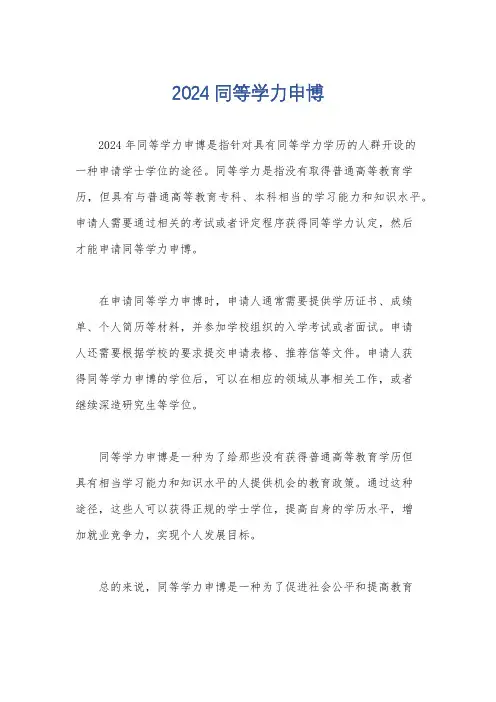 2024 同等学力申博

2024 年同等学力申博是指针对具有同等学力学历的人群开设的一种申请学士学位的途径。同等学力是指没有取得普通高等教育学历，但具有与普通高等教育专科、本科相当的学习能力和知识水平。申请人需要通过相关的考试或者评定程序获得同等学力认定，然后才能申请同等学力申博。

在申请同等学力申博时，申请人通常需要提供学历证书、成绩单、个人简历等材料，并参加学校组织的入学考试或者面试。申请人还需要根据学校的要求提交申请表格、推荐信等文件。申请人获得同等学力申博的学位后，可以在相应的领域从事相关工作，或者继续深造研究生等学位。

同等学力申博是一种为了给那些没有获得普通高等教育学历但具有相当学习能力和知识水平的人提供机会的教育政策。通过这种途径，这些人可以获得正规的学士学位，提高自身的学历水平，增加就业竞争力，实现个人发展目标。

总的来说，同等学力申博是一种为了促进社会公平和提高教育